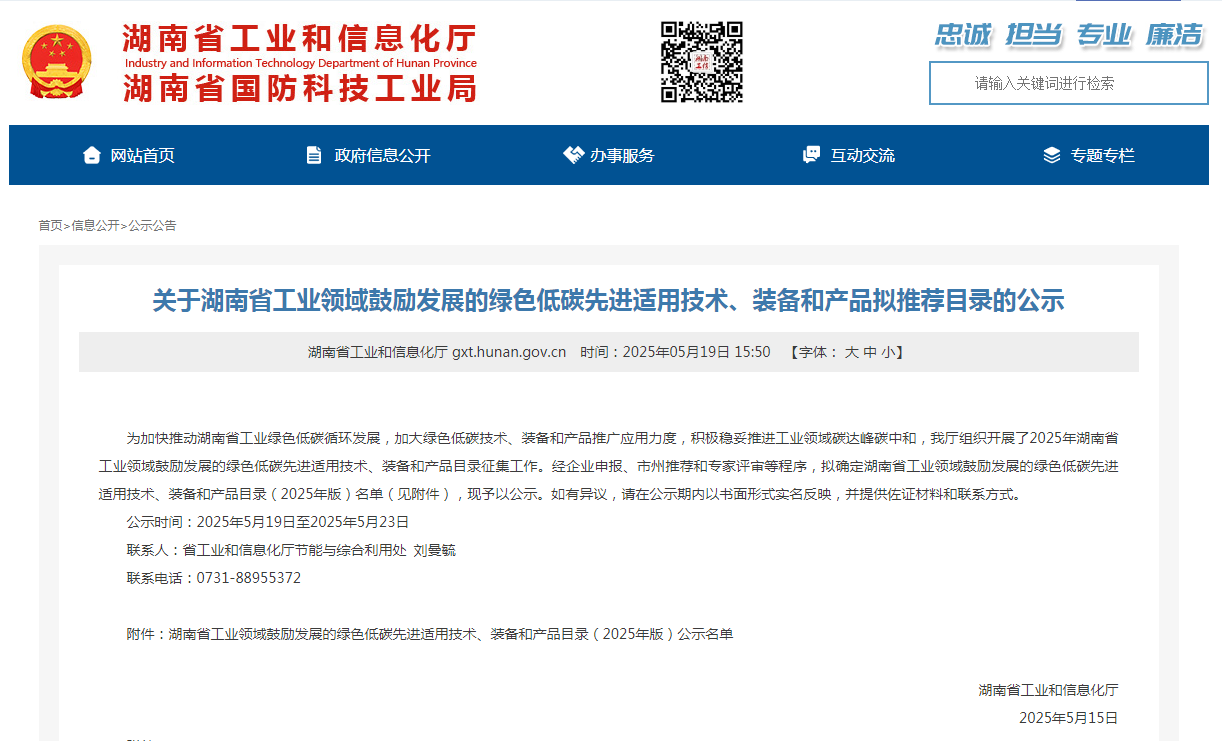 湖南省工业和信息化厅
Industry and Information Technology Department of Hunan Province
湖南省国防科技工业局

忠诚 担当 专业 廉洁

请输入关键词进行检索

网站首页 政府信息公开 办事服务 互动交流 专题专栏

首页>信息公开>公示公告

关于湖南省工业领域鼓励发展的绿色低碳先进适用技术、装备和产品拟推荐目录的公示

湖南省工业和信息化厅 gxt.hunan.gov.cn 时间：2025年05月19日 15:50 【字体： 大 中 小】

为加快推动湖南省工业绿色低碳循环发展，加大绿色低碳技术、装备和产品推广应用力度，积极稳妥推进工业领域碳达峰碳中和，我厅组织开展了2025年湖南省工业领域鼓励发展的绿色低碳先进适用技术、装备和产品目录征集工作。经企业申报、市州推荐和专家评审等程序，拟确定湖南省工业领域鼓励发展的绿色低碳先进适用技术、装备和产品目录（2025年版）名单（见附件），现予以公示。如有异议，请在公示期内以书面形式实名反映，并提供佐证材料和联系方式。

公示时间：2025年5月19日至2025年5月23日

联系人：省工业和信息化厅节能与综合利用处 刘曼毓

联系电话：0731-88955372

附件：湖南省工业领域鼓励发展的绿色低碳先进适用技术、装备和产品目录（2025年版）公示名单

湖南省工业和信息化厅

2025年5月15日